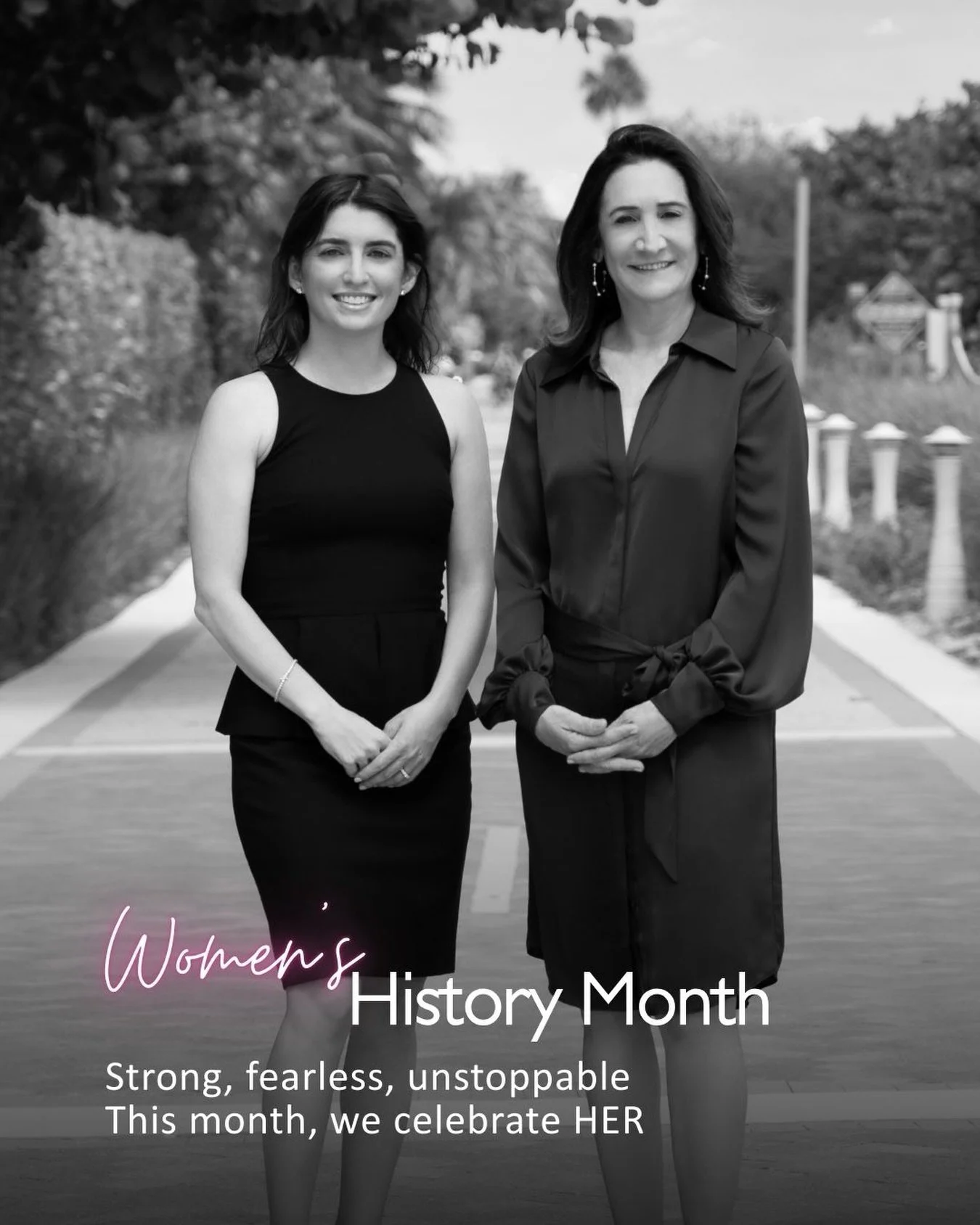 Women's
History Month

Strong, fearless, unstoppable
This month, we celebrate HER